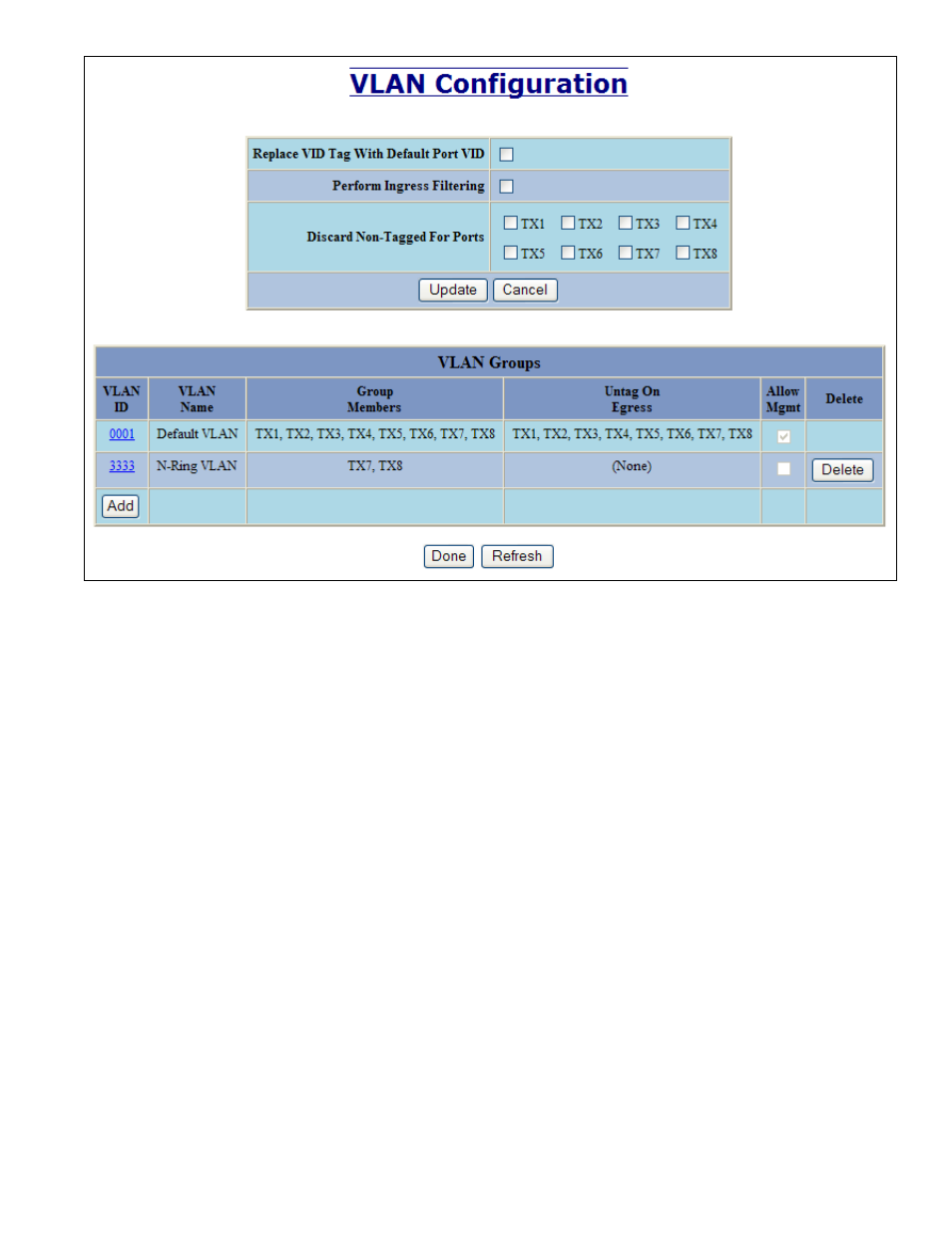 VLAN Configuration

| Replace VID Tag With Default Port VID | |
|---|---|
| Perform Ingress Filtering | |
| Discard Non-Tagged For Ports | TX1 TX2 TX3 TX4 TX5 TX6 TX7 TX8 |

Update Cancel

VLAN Groups

| VLAN ID | VLAN Name | Group Members | Untag On Egress | Allow Mgmt | Delete |
|---|---|---|---|---|---|
| 0001 | Default VLAN | TX1, TX2, TX3, TX4, TX5, TX6, TX7, TX8 | TX1, TX2, TX3, TX4, TX5, TX6, TX7, TX8 | | |
| 3333 | N-Ring VLAN | TX7, TX8 | (None) | | Delete |
| Add | | | | | |

Done Refresh